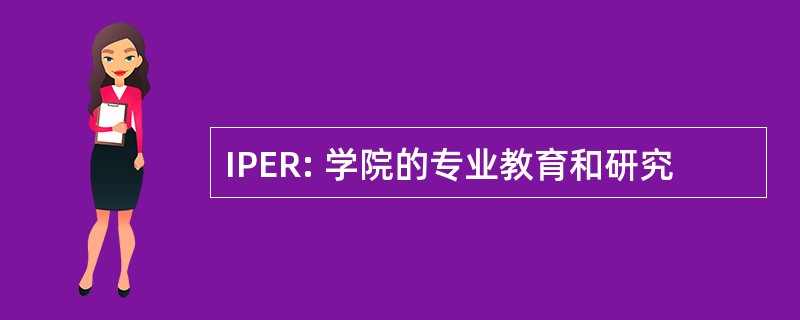 IPER: 学院的专业教育和研究